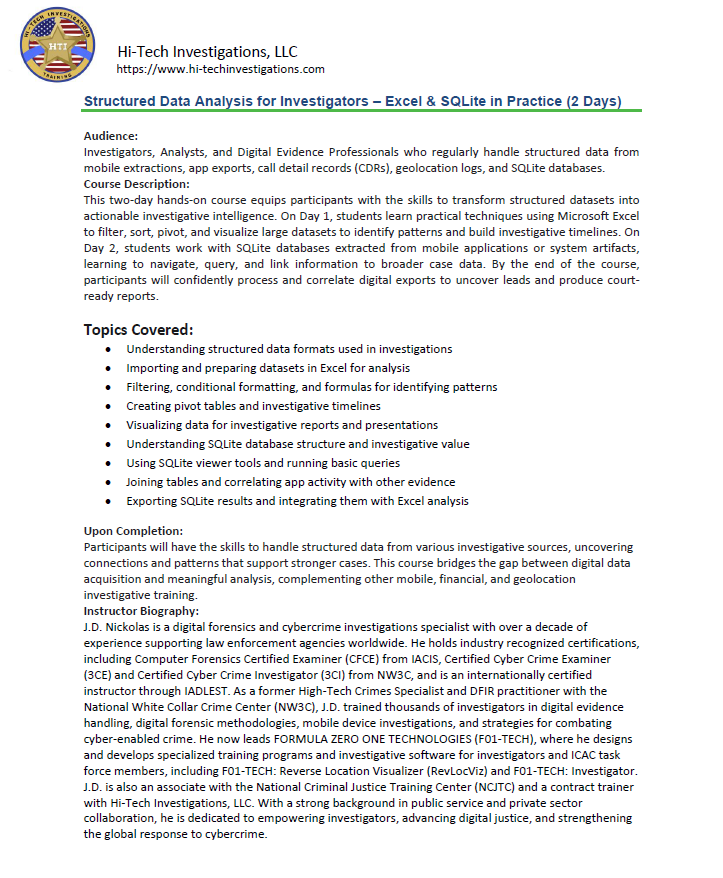 HI-TECH INVESTIGATIONS
HTI
TRAINING

Hi-Tech Investigations, LLC
https://www.hi-techinvestigations.com

Structured Data Analysis for Investigators – Excel & SQLite in Practice (2 Days)

Audience:
Investigators, Analysts, and Digital Evidence Professionals who regularly handle structured data from mobile extractions, app exports, call detail records (CDRs), geolocation logs, and SQLite databases.
Course Description:
This two-day hands-on course equips participants with the skills to transform structured datasets into actionable investigative intelligence. On Day 1, students learn practical techniques using Microsoft Excel to filter, sort, pivot, and visualize large datasets to identify patterns and build investigative timelines. On Day 2, students work with SQLite databases extracted from mobile applications or system artifacts, learning to navigate, query, and link information to broader case data. By the end of the course, participants will confidently process and correlate digital exports to uncover leads and produce court-ready reports.

Topics Covered:
• Understanding structured data formats used in investigations
• Importing and preparing datasets in Excel for analysis
• Filtering, conditional formatting, and formulas for identifying patterns
• Creating pivot tables and investigative timelines
• Visualizing data for investigative reports and presentations
• Understanding SQLite database structure and investigative value
• Using SQLite viewer tools and running basic queries
• Joining tables and correlating app activity with other evidence
• Exporting SQLite results and integrating them with Excel analysis

Upon Completion:
Participants will have the skills to handle structured data from various investigative sources, uncovering connections and patterns that support stronger cases. This course bridges the gap between digital data acquisition and meaningful analysis, complementing other mobile, financial, and geolocation investigative training.
Instructor Biography:
J.D. Nickolas is a digital forensics and cybercrime investigations specialist with over a decade of experience supporting law enforcement agencies worldwide. He holds industry recognized certifications, including Computer Forensics Certified Examiner (CFCE) from IACIS, Certified Cyber Crime Examiner (3CE) and Certified Cyber Crime Investigator (3CI) from NW3C, and is an internationally certified instructor through IADLEST. As a former High-Tech Crimes Specialist and DFIR practitioner with the National White Collar Crime Center (NW3C), J.D. trained thousands of investigators in digital evidence handling, digital forensic methodologies, mobile device investigations, and strategies for combating cyber-enabled crime. He now leads FORMULA ZERO ONE TECHNOLOGIES (F01-TECH), where he designs and develops specialized training programs and investigative software for investigators and ICAC task force members, including F01-TECH: Reverse Location Visualizer (RevLocViz) and F01-TECH: Investigator. J.D. is also an associate with the National Criminal Justice Training Center (NCJTC) and a contract trainer with Hi-Tech Investigations, LLC. With a strong background in public service and private sector collaboration, he is dedicated to empowering investigators, advancing digital justice, and strengthening the global response to cybercrime.